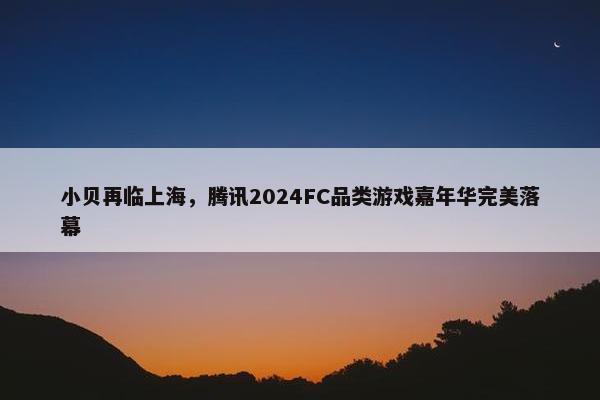 小贝再临上海，腾讯2024FC品类游戏嘉年华完美落幕